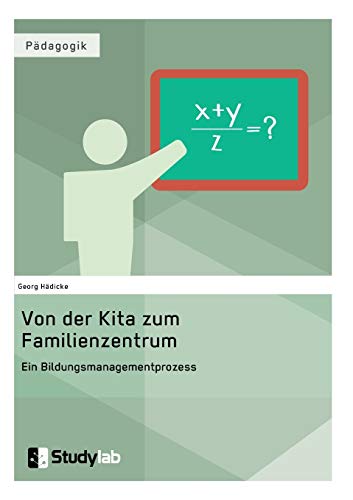 Pädagogik

$\frac{x+y}{z}=?$

Georg Hädicke

Von der Kita zum Familienzentrum

Ein Bildungsmanagementprozess

Studylab